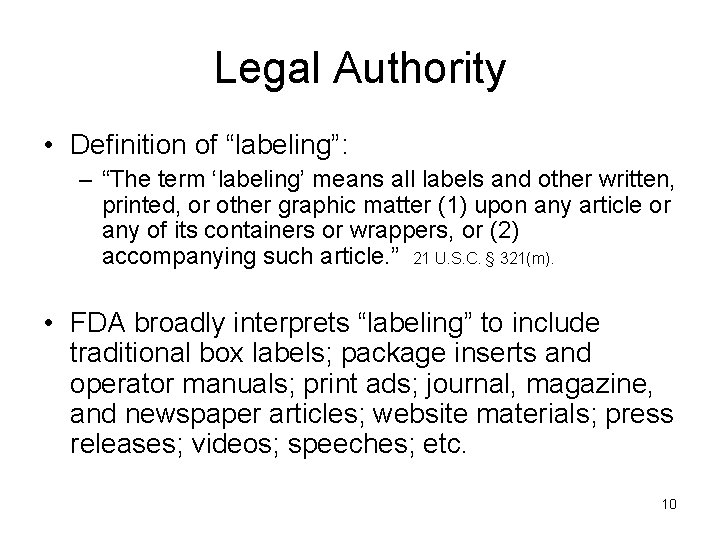 Legal Authority

• Definition of "labeling":
- "The term 'labeling' means all labels and other written, printed, or other graphic matter (1) upon any article or any of its containers or wrappers, or (2) accompanying such article." 21 U.S.C. § 321(m).

• FDA broadly interprets "labeling" to include traditional box labels; package inserts and operator manuals; print ads; journal, magazine, and newspaper articles; website materials; press releases; videos; speeches; etc.

10